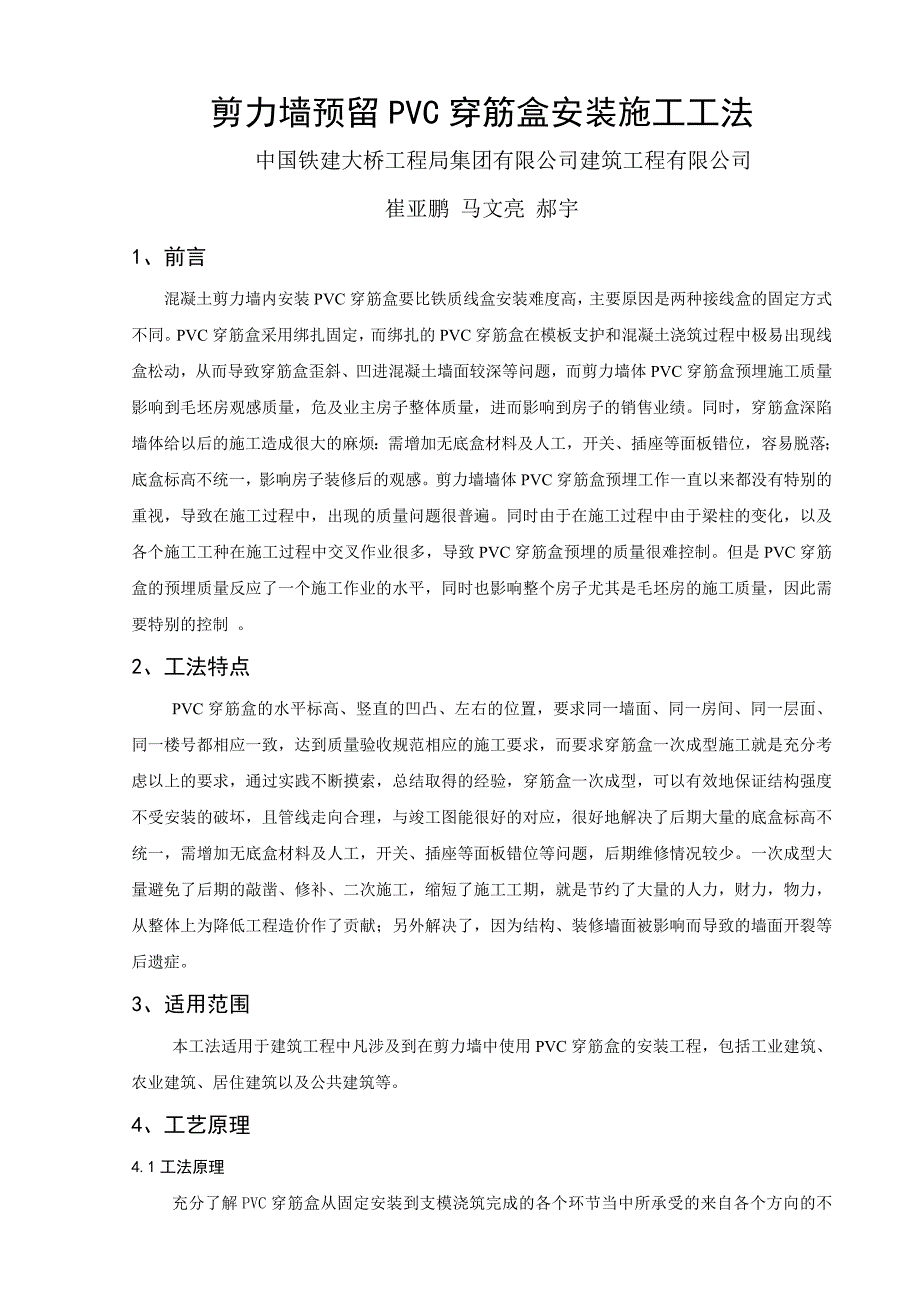 剪力墙预留PVC穿筋盒安装施工工法

中国铁建大桥工程局集团有限公司建筑工程有限公司

崔亚鹏 马文亮 郝宇

1、前言

混凝土剪力墙内安装PVC穿筋盒要比铁质线盒安装难度高，主要原因是两种接线盒的固定方式不同。PVC穿筋盒采用绑扎固定，而绑扎的PVC穿筋盒在模板支护和混凝土浇筑过程中极易出现线盒松动，从而导致穿筋盒歪斜、凹进混凝土墙面较深等问题，而剪力墙体PVC穿筋盒预埋施工质量影响到毛坯房观感质量，危及业主房子整体质量，进而影响到房子的销售业绩。同时，穿筋盒深陷墙体给以后的施工造成很大的麻烦：需增加无底盒材料及人工，开关、插座等面板错位，容易脱落；底盒标高不统一，影响房子装修后的观感。剪力墙墙体PVC穿筋盒预埋工作一直以来都没有特别的重视，导致在施工过程中，出现的质量问题很普遍。同时由于在施工过程中由于梁柱的变化，以及各个施工工种在施工过程中交叉作业很多，导致PVC穿筋盒预埋的质量很难控制。但是PVC穿筋盒的预埋质量反应了一个施工作业的水平，同时也影响整个房子尤其是毛坯房的施工质量，因此需要特别的控制 。

2、工法特点

PVC穿筋盒的水平标高、竖直的凹凸、左右的位置，要求同一墙面、同一房间、同一层面、同一楼号都相应一致，达到质量验收规范相应的施工要求，而要求穿筋盒一次成型施工就是充分考虑以上的要求，通过实践不断摸索，总结取得的经验，穿筋盒一次成型，可以有效地保证结构强度不受安装的破坏，且管线走向合理，与竣工图能很好的对应，很好地解决了后期大量的底盒标高不统一，需增加无底盒材料及人工，开关、插座等面板错位等问题，后期维修情况较少。一次成型大量避免了后期的敲凿、修补、二次施工，缩短了施工工期，就是节约了大量的人力，财力，物力，从整体上为降低工程造价作了贡献；另外解决了，因为结构、装修墙面被影响而导致的墙面开裂等后遗症。

3、适用范围

本工法适用于建筑工程中凡涉及到在剪力墙中使用PVC穿筋盒的安装工程，包括工业建筑、农业建筑、居住建筑以及公共建筑等。

4、工艺原理

4.1 工法原理

充分了解PVC穿筋盒从固定安装到支模浇筑完成的各个环节当中所承受的来自各个方向的不